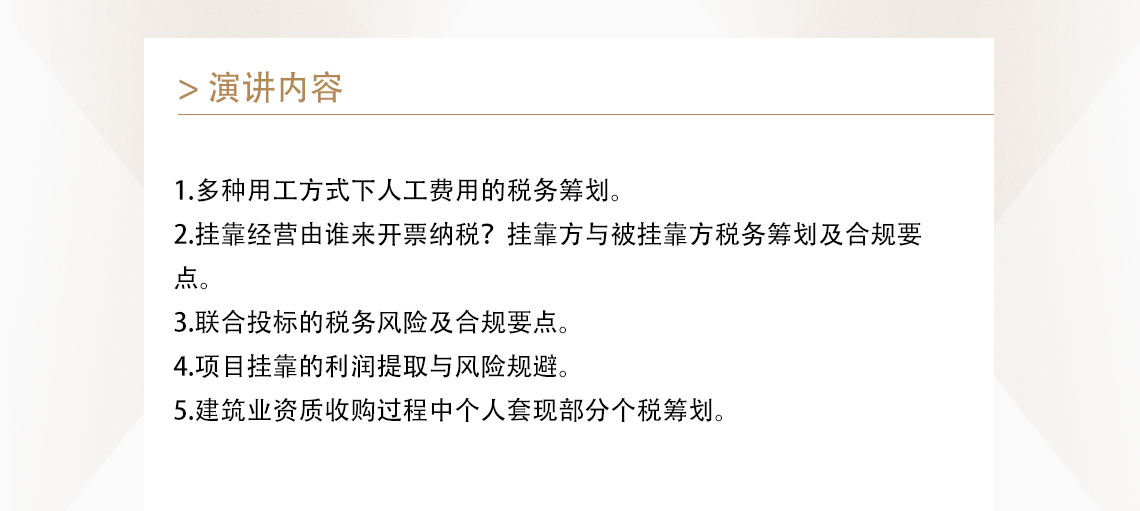 > 演讲内容

1.多种用工方式下人工费用的税务筹划。
2.挂靠经营由谁来开票纳税？挂靠方与被挂靠方税务筹划及合规要点。
3.联合投标的税务风险及合规要点。
4.项目挂靠的利润提取与风险规避。
5.建筑业资质收购过程中个人套现部分个税筹划。